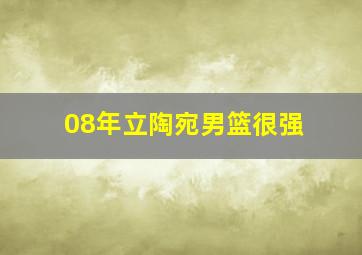 08年立陶宛男篮很强